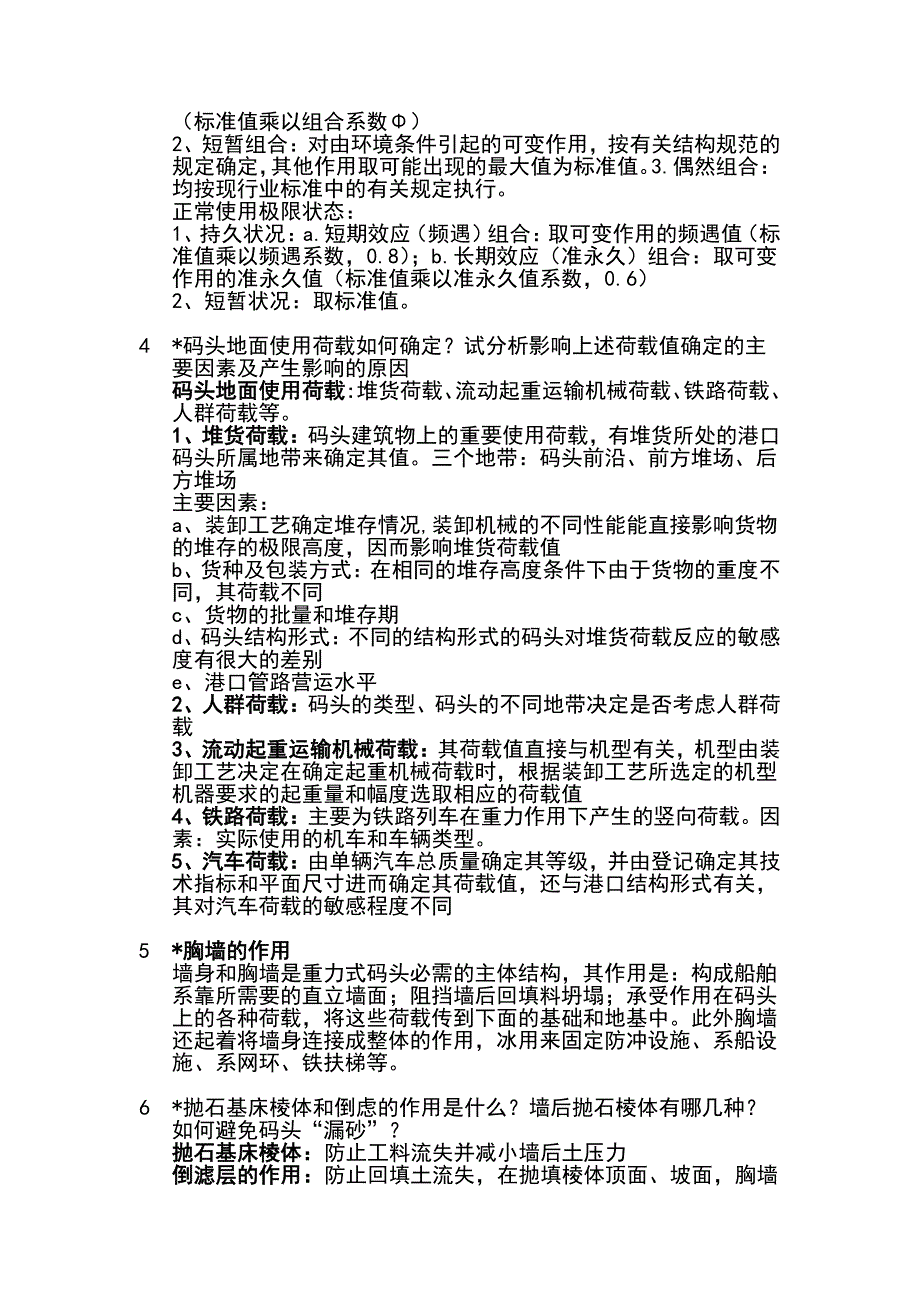 （标准值乘以组合系数Φ）
2、短暂组合：对由环境条件引起的可变作用，按有关结构规范的规定确定，其他作用取可能出现的最大值为标准值。3.偶然组合：均按现行业标准中的有关规定执行。
正常使用极限状态：
1、持久状况：a.短期效应（频遇）组合：取可变作用的频遇值（标准值乘以频遇系数，0.8）；b.长期效应（准永久）组合：取可变作用的准永久值（标准值乘以准永久值系数，0.6）
2、短暂状况：取标准值。

4 *码头地面使用荷载如何确定？试分析影响上述荷载值确定的主要因素及产生影响的原因
码头地面使用荷载：堆货荷载、流动起重运输机械荷载、铁路荷载、人群荷载等。
1、堆货荷载：码头建筑物上的重要使用荷载，有堆货所处的港口码头所属地带来确定其值。三个地带：码头前沿、前方堆场、后方堆场
主要因素：
a、装卸工艺确定堆存情况，装卸机械的不同性能能直接影响货物的堆存的极限高度，因而影响堆货荷载值
b、货种及包装方式：在相同的堆存高度条件下由于货物的重度不同，其荷载不同
c、货物的批量和堆存期
d、码头结构形式：不同的结构形式的码头对堆货荷载反应的敏感度有很大的差别
e、港口管路营运水平
2、人群荷载：码头的类型、码头的不同地带决定是否考虑人群荷载
3、流动起重运输机械荷载：其荷载值直接与机型有关，机型由装卸工艺决定在确定起重机械荷载时，根据装卸工艺所选定的机型机器要求的起重量和幅度选取相应的荷载值
4、铁路荷载：主要为铁路列车在重力作用下产生的竖向荷载。因素：实际使用的机车和车辆类型。
5、汽车荷载：由单辆汽车总质量确定其等级，并由登记确定其技术指标和平面尺寸进而确定其荷载值，还与港口结构形式有关，其对汽车荷载的敏感程度不同

5 *胸墙的作用
墙身和胸墙是重力式码头必需的主体结构，其作用是：构成船舶系靠所需要的直立墙面；阻挡墙后回填料坍塌；承受作用在码头上的各种荷载，将这些荷载传到下面的基础和地基中。此外胸墙还起着将墙身连接成整体的作用，冰用来固定防冲设施、系船设施、系网环、铁扶梯等。

6 *抛石基床棱体和倒虑的作用是什么？墙后抛石棱体有哪几种？如何避免码头“漏砂”？
抛石基床棱体：防止工料流失并减小墙后土压力
倒滤层的作用：防止回填土流失，在抛填棱体顶面、坡面，胸墙